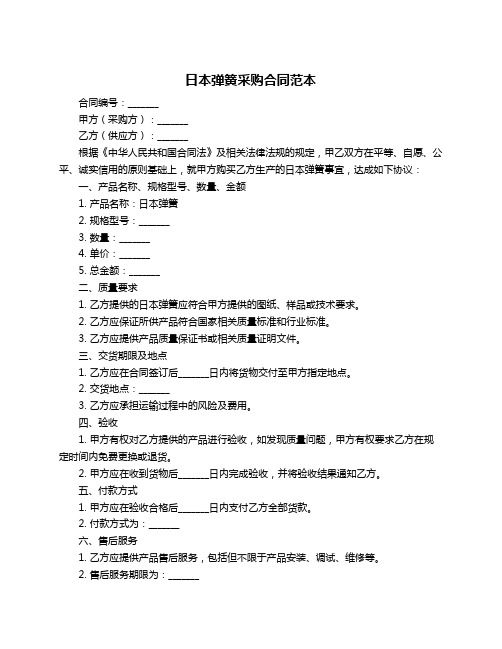 日本弹簧采购合同范本

合同编号：______

甲方（采购方）：______

乙方（供应方）：______

根据《中华人民共和国合同法》及相关法律法规的规定，甲乙双方在平等、自愿、公平、诚实信用的原则基础上，就甲方购买乙方生产的日本弹簧事宜，达成如下协议：

一、产品名称、规格型号、数量、金额

1. 产品名称：日本弹簧

2. 规格型号：______

3. 数量：______

4. 单价：______

5. 总金额：______

二、质量要求

1. 乙方提供的日本弹簧应符合甲方提供的图纸、样品或技术要求。

2. 乙方应保证所供产品符合国家相关质量标准和行业标准。

3. 乙方应提供产品质量保证书或相关质量证明文件。

三、交货期限及地点

1. 乙方应在合同签订后______日内将货物交付至甲方指定地点。

2. 交货地点：______

3. 乙方应承担运输过程中的风险及费用。

四、验收

1. 甲方有权对乙方提供的产品进行验收，如发现质量问题，甲方有权要求乙方在规定时间内免费更换或退货。

2. 甲方应在收到货物后______日内完成验收，并将验收结果通知乙方。

五、付款方式

1. 甲方应在验收合格后______日内支付乙方全部货款。

2. 付款方式为：______

六、售后服务

1. 乙方应提供产品售后服务，包括但不限于产品安装、调试、维修等。

2. 售后服务期限为：______